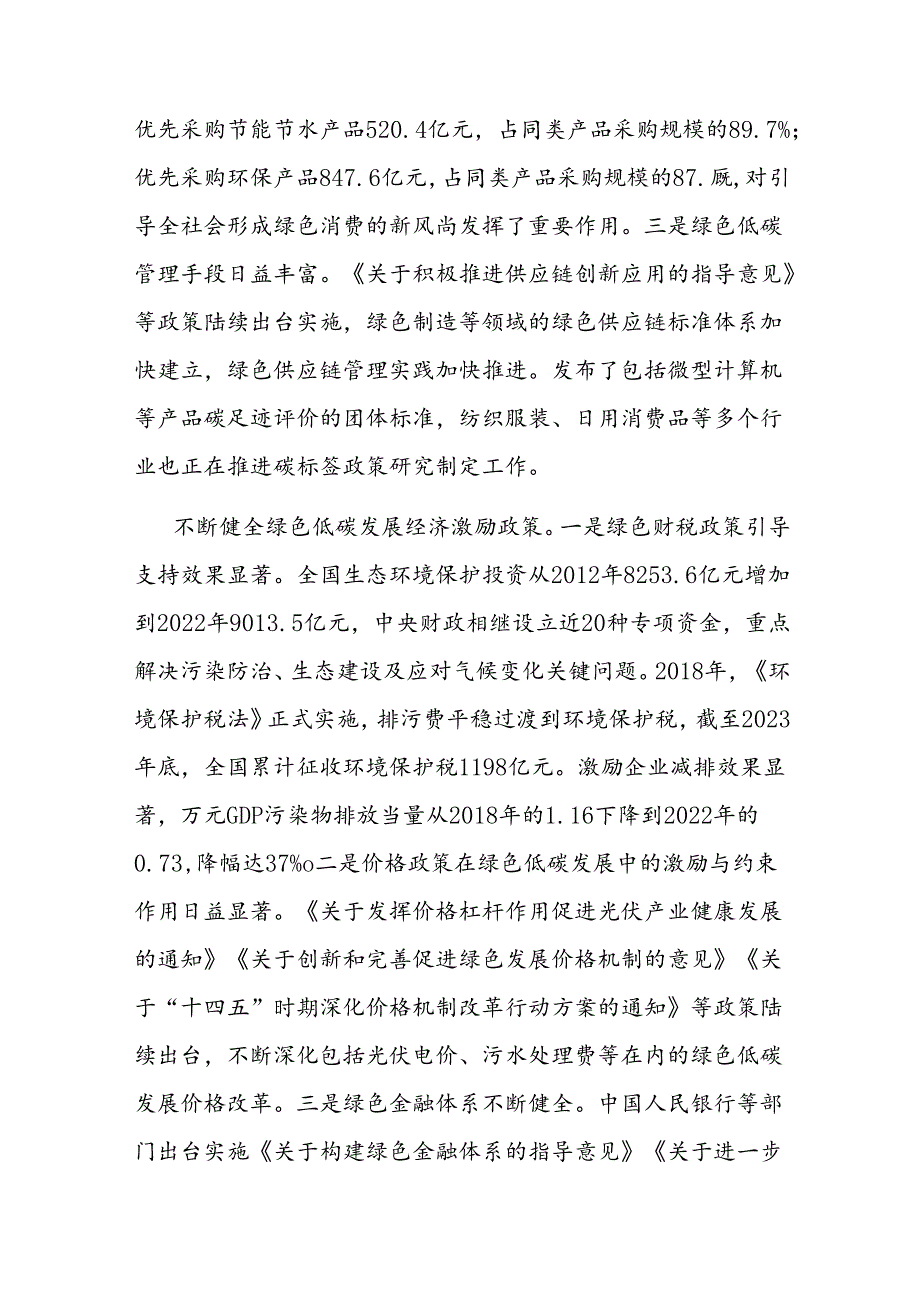 优先采购节能节水产品520.4亿元，占同类产品采购规模的89.7%；优先采购环保产品847.6亿元，占同类产品采购规模的87.厩，对引导全社会形成绿色消费的新风尚发挥了重要作用。三是绿色低碳管理手段日益丰富。《关于积极推进供应链创新应用的指导意见》等政策陆续出台实施，绿色制造等领域的绿色供应链标准体系加快建立，绿色供应链管理实践加快推进。发布了包括微型计算机等产品碳足迹评价的团体标准，纺织服装、日用消费品等多个行业也正在推进碳标签政策研究制定工作。

不断健全绿色低碳发展经济激励政策。一是绿色财税政策引导支持效果显著。全国生态环境保护投资从2012年8253.6亿元增加到2022年9013.5亿元，中央财政相继设立近20种专项资金，重点解决污染防治、生态建设及应对气候变化关键问题。2018年，《环境保护税法》正式实施，排污费平稳过渡到环境保护税，截至2023年底，全国累计征收环境保护税1198亿元。激励企业减排效果显著，万元GDP污染物排放当量从2018年的1.16下降到2022年的0.73，降幅达37%o二是价格政策在绿色低碳发展中的激励与约束作用日益显著。《关于发挥价格杠杆作用促进光伏产业健康发展的通知》《关于创新和完善促进绿色发展价格机制的意见》《关于“十四五”时期深化价格机制改革行动方案的通知》等政策陆续出台，不断深化包括光伏电价、污水处理费等在内的绿色低碳发展价格改革。三是绿色金融体系不断健全。中国人民银行等部门出台实施《关于构建绿色金融体系的指导意见》《关于进一步